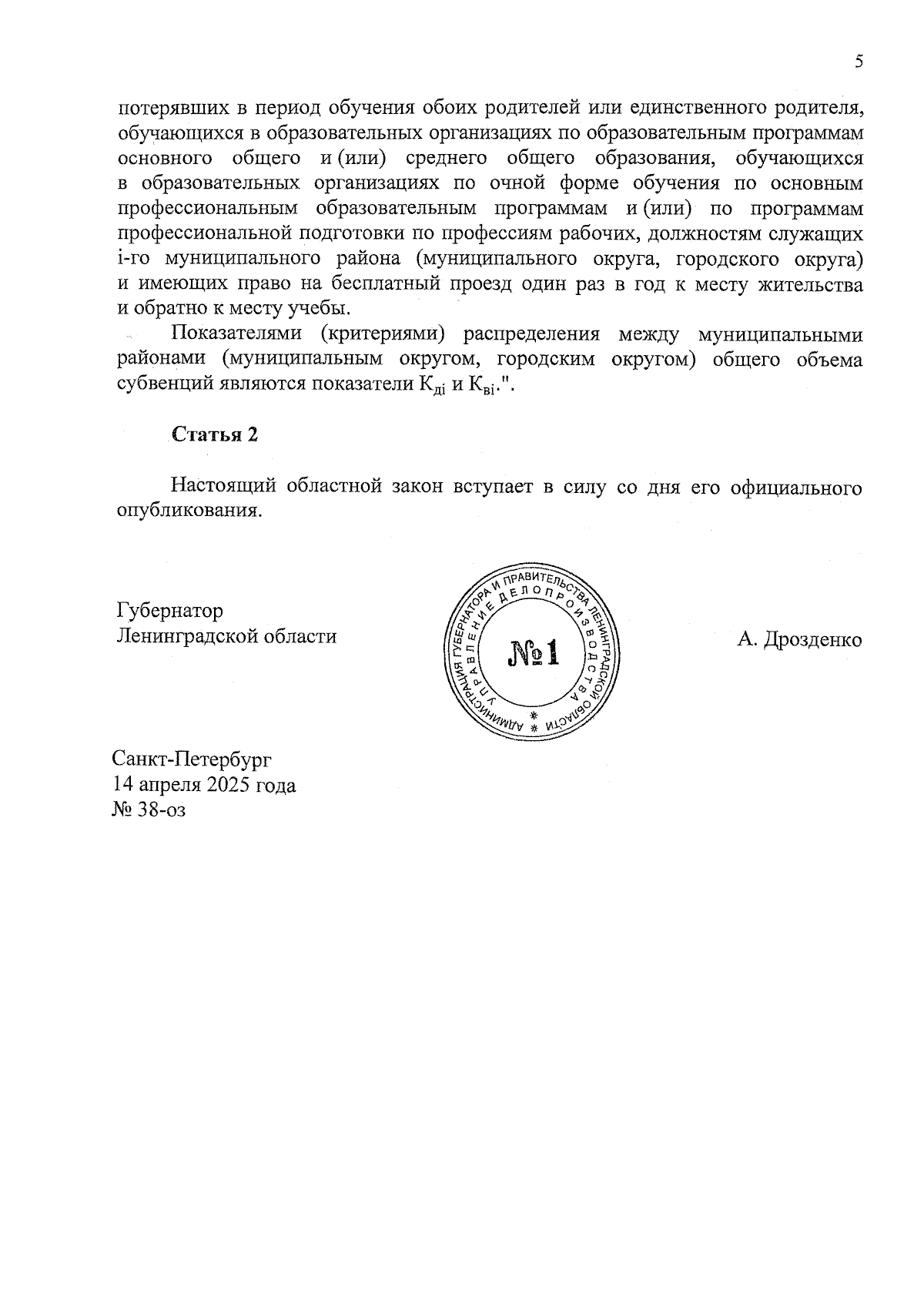 5

потерявших в период обучения обоих родителей или единственного родителя, обучающихся в образовательных организациях по образовательным программам основного общего и (или) среднего общего образования, обучающихся в образовательных организациях по очной форме обучения по основным профессиональным образовательным программам и (или) по программам профессиональной подготовки по профессиям рабочих, должностям служащих i-го муниципального района (муниципального округа, городского округа) и имеющих право на бесплатный проезд один раз в год к месту жительства и обратно к месту учебы.

Показателями (критериями) распределения между муниципальными районами (муниципальным округом, городским округом) общего объема субвенций являются показатели $К_{дi}$ и $К_{вi}$.".

Статья 2

Настоящий областной закон вступает в силу со дня его официального опубликования.

Губернатор
Ленинградской области

АДМИНИСТРАЦИЯ ГУБЕРНАТОРА И ПРАВИТЕЛЬСТВА ЛЕНИНГРАДСКОЙ ОБЛАСТИ
УПРАВЛЕНИЕ ДЕЛОПРОИЗВОДСТВА
№1

А. Дрозденко

Санкт-Петербург
14 апреля 2025 года
№ 38-оз